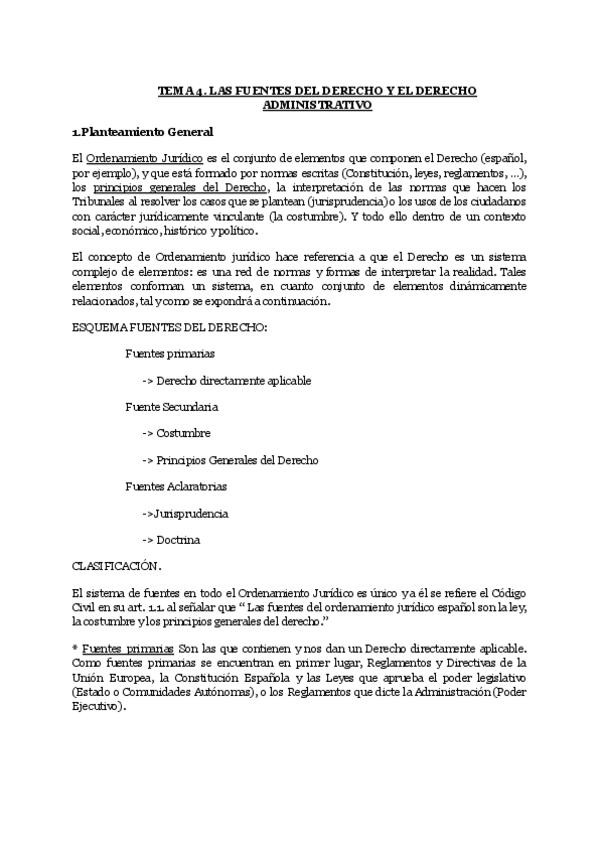 TEMA 4. LAS FUENTES DEL DERECHO Y EL DERECHO ADMINISTRATIVO

1.Planteamiento General

El Ordenamiento Jurídico es el conjunto de elementos que componen el Derecho (español, por ejemplo), y que está formado por normas escritas (Constitución, leyes, reglamentos, ...), los principios generales del Derecho, la interpretación de las normas que hacen los Tribunales al resolver los casos que se plantean (jurisprudencia) o los usos de los ciudadanos con carácter jurídicamente vinculante (la costumbre). Y todo ello dentro de un contexto social, económico, histórico y político.

El concepto de Ordenamiento jurídico hace referencia a que el Derecho es un sistema complejo de elementos: es una red de normas y formas de interpretar la realidad. Tales elementos conforman un sistema, en cuanto conjunto de elementos dinámicamente relacionados, tal y como se expondrá a continuación.

ESQUEMA FUENTES DEL DERECHO:

Fuentes primarias

-> Derecho directamente aplicable

Fuente Secundaria

-> Costumbre

-> Principios Generales del Derecho

Fuentes Aclaratorias

->Jurisprudencia

-> Doctrina

CLASIFICACIÓN.

El sistema de fuentes en todo el Ordenamiento Jurídico es único y a él se refiere el Código Civil en su art. 1.1. al señalar que " Las fuentes del ordenamiento jurídico español son la ley, la costumbre y los principios generales del derecho."

* Fuentes primarias Son las que contienen y nos dan un Derecho directamente aplicable. Como fuentes primarias se encuentran en primer lugar, Reglamentos y Directivas de la Unión Europea, la Constitución Española y las Leyes que aprueba el poder legislativo (Estado o Comunidades Autónomas), o los Reglamentos que dicte la Administración (Poder Ejecutivo).